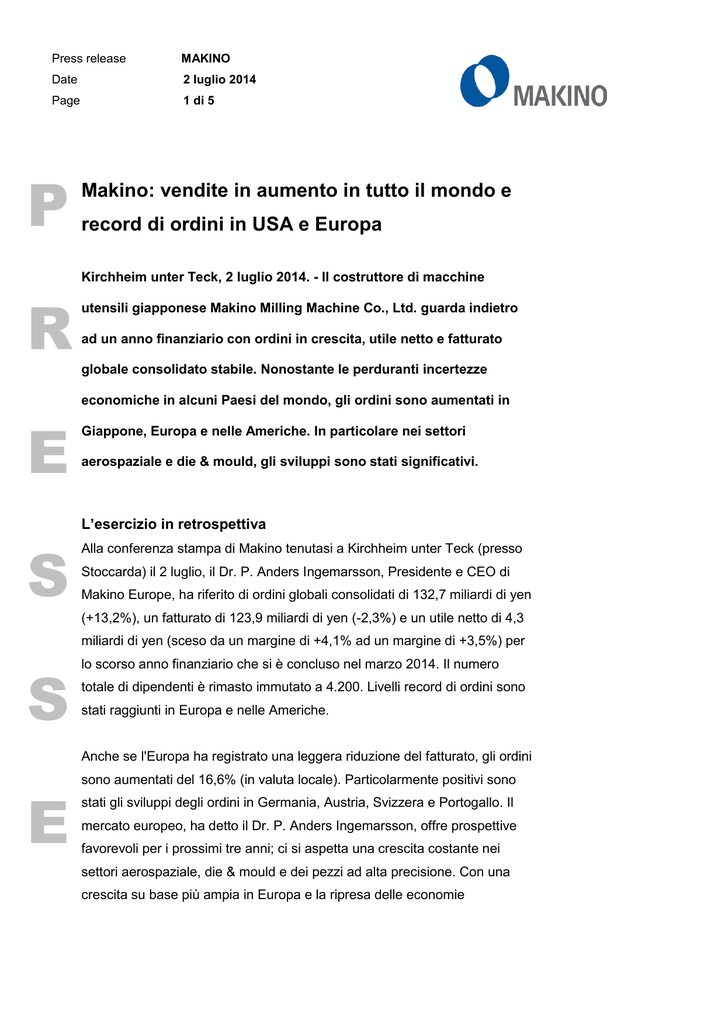 Press release MAKINO
Date 2 luglio 2014
Page 1 di 5

MAKINO

P R E S S E

Makino: vendite in aumento in tutto il mondo e record di ordini in USA e Europa

Kirchheim unter Teck, 2 luglio 2014. - Il costruttore di macchine utensili giapponese Makino Milling Machine Co., Ltd. guarda indietro ad un anno finanziario con ordini in crescita, utile netto e fatturato globale consolidato stabile. Nonostante le perduranti incertezze economiche in alcuni Paesi del mondo, gli ordini sono aumentati in Giappone, Europa e nelle Americhe. In particolare nei settori aerospaziale e die & mould, gli sviluppi sono stati significativi.

L'esercizio in retrospettiva
Alla conferenza stampa di Makino tenutasi a Kirchheim unter Teck (presso Stoccarda) il 2 luglio, il Dr. P. Anders Ingemarsson, Presidente e CEO di Makino Europe, ha riferito di ordini globali consolidati di 132,7 miliardi di yen (+13,2%), un fatturato di 123,9 miliardi di yen (-2,3%) e un utile netto di 4,3 miliardi di yen (sceso da un margine di +4,1% ad un margine di +3,5%) per lo scorso anno finanziario che si è concluso nel marzo 2014. Il numero totale di dipendenti è rimasto immutato a 4.200. Livelli record di ordini sono stati raggiunti in Europa e nelle Americhe.

Anche se l'Europa ha registrato una leggera riduzione del fatturato, gli ordini sono aumentati del 16,6% (in valuta locale). Particolarmente positivi sono stati gli sviluppi degli ordini in Germania, Austria, Svizzera e Portogallo. Il mercato europeo, ha detto il Dr. P. Anders Ingemarsson, offre prospettive favorevoli per i prossimi tre anni; ci si aspetta una crescita costante nei settori aerospaziale, die & mould e dei pezzi ad alta precisione. Con una crescita su base più ampia in Europa e la ripresa delle economie